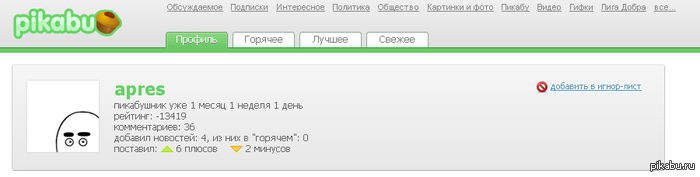 pikabu

Обсуждаемое Подписки Интересное Политика Общество Картинки и фото Пикабу Видео Гифки Лига Добра все...

Профиль Горячее Лучшее Свежее

apres
пикабушник уже 1 месяц 1 неделя 1 день
рейтинг: -13419
комментариев: 36
добавил новостей: 4, из них в "горячем": 0
поставил: 6 плюсов 2 минусов

добавить в игнор-лист

pikabu.ru